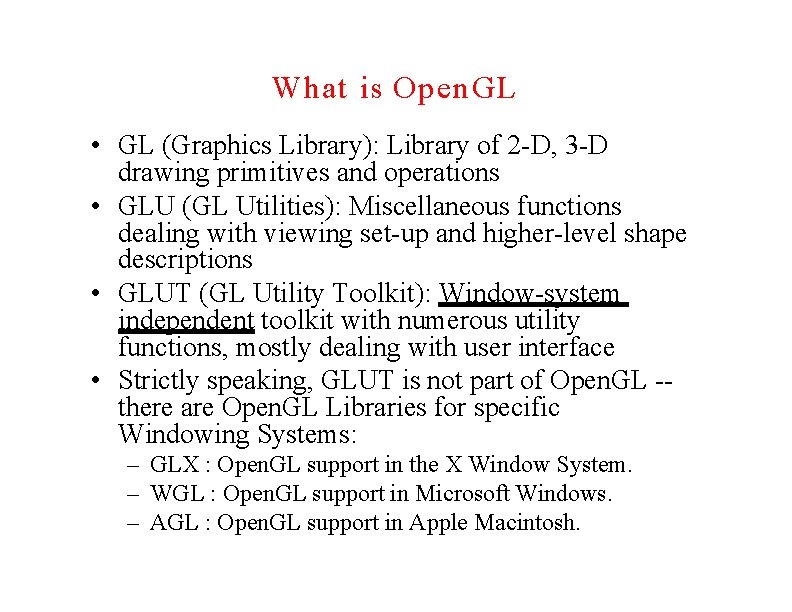 What is OpenGL

• GL (Graphics Library): Library of 2-D, 3-D drawing primitives and operations
• GLU (GL Utilities): Miscellaneous functions dealing with viewing set-up and higher-level shape descriptions
• GLUT (GL Utility Toolkit): Window-system independent toolkit with numerous utility functions, mostly dealing with user interface
• Strictly speaking, GLUT is not part of OpenGL -- there are OpenGL Libraries for specific Windowing Systems:
– GLX : OpenGL support in the X Window System.
– WGL : OpenGL support in Microsoft Windows.
– AGL : OpenGL support in Apple Macintosh.